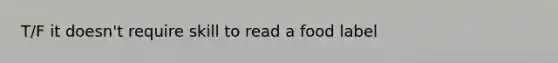 T/F it doesn't require skill to read a food label